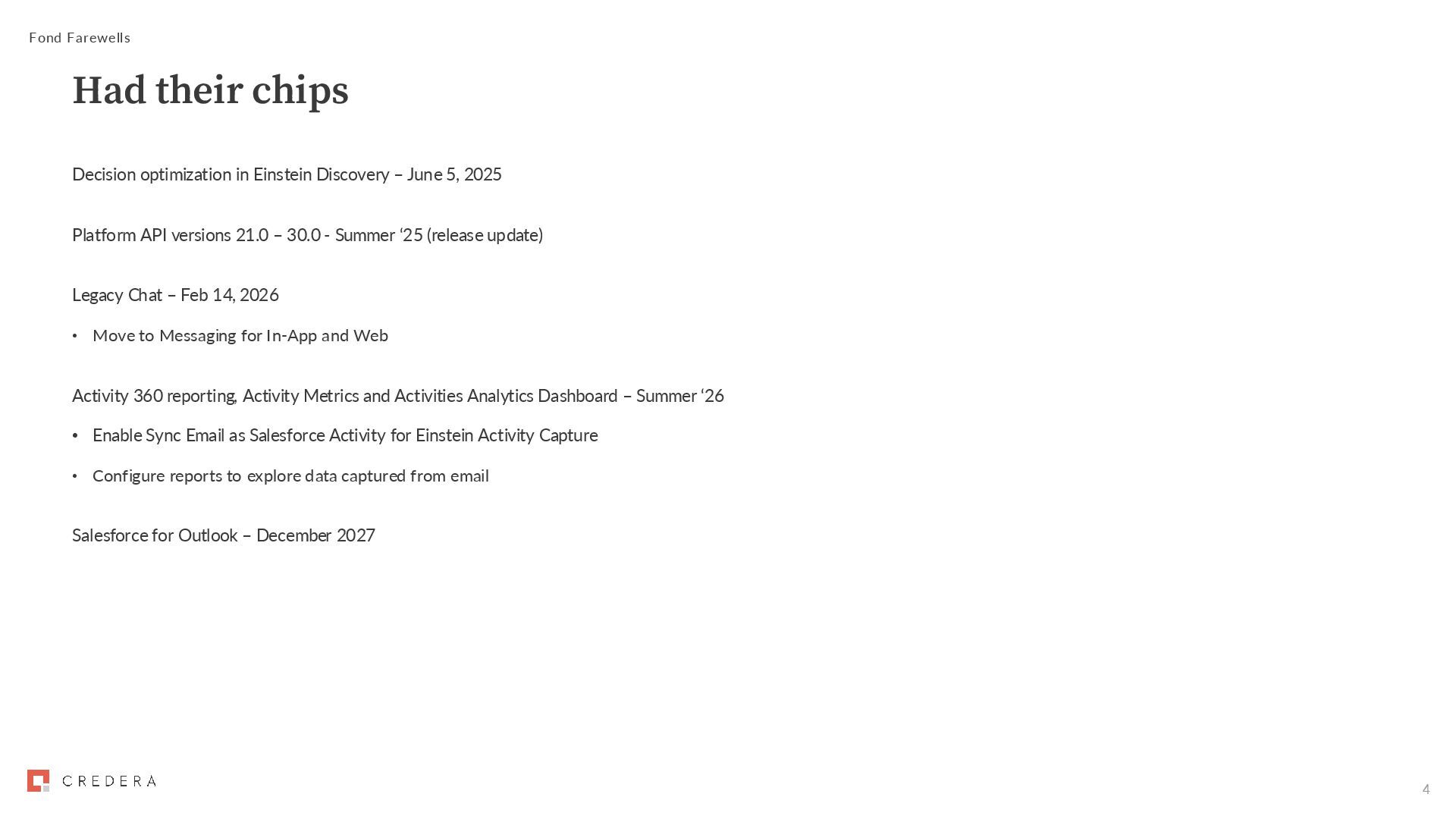 Fond Farewells

Had their chips

Decision optimization in Einstein Discovery – June 5, 2025

Platform API versions 21.0 – 30.0 - Summer ‘25 (release update)

Legacy Chat – Feb 14, 2026

• Move to Messaging for In-App and Web

Activity 360 reporting, Activity Metrics and Activities Analytics Dashboard – Summer ‘26

• Enable Sync Email as Salesforce Activity for Einstein Activity Capture

• Configure reports to explore data captured from email

Salesforce for Outlook – December 2027

CREDERA

4